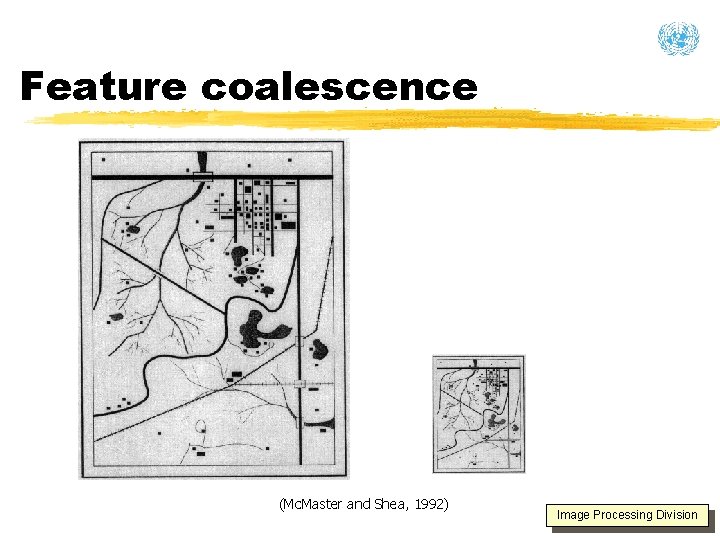 Feature coalescence

(McMaster and Shea, 1992)

Image Processing Division